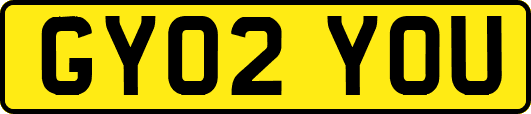 GY02 YOU